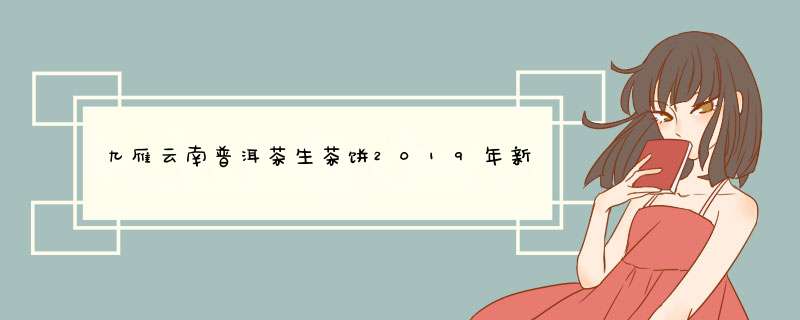 九雁云南普洱茶生茶饼2019年新